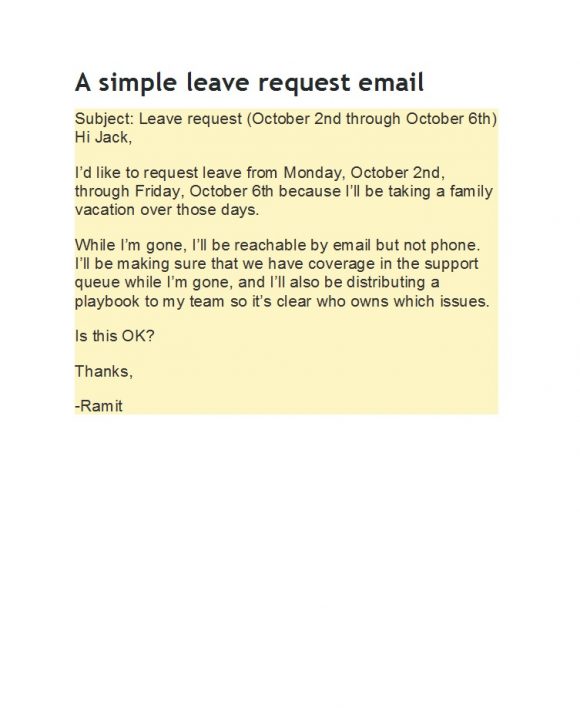 A simple leave request email

Subject: Leave request (October 2nd through October 6th)
Hi Jack,

I'd like to request leave from Monday, October 2nd, through Friday, October 6th because I'll be taking a family vacation over those days.

While I'm gone, I'll be reachable by email but not phone. I'll be making sure that we have coverage in the support queue while I'm gone, and I'll also be distributing a playbook to my team so it's clear who owns which issues.

Is this OK?

Thanks,

-Ramit